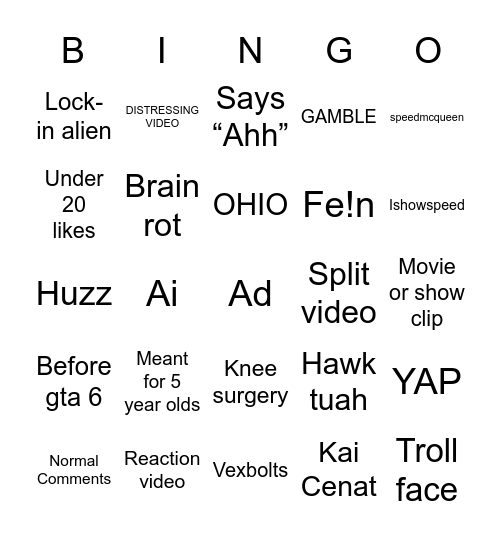 | B | I | N | G | O |
|---|---|---|---|---|
| Lock-in alien | DISTRESSING VIDEO | Says “Ahh” | GAMBLE | speedmcqueen |
| Under 20 likes | Brain rot | OHIO | Fe!n | Ishowspeed |
| Huzz | Ai | Ad | Split video | Movie or show clip |
| Before gta 6 | Meant for 5 year olds | Knee surgery | Hawk tuah | YAP |
| Normal Comments | Reaction video | Vexbolts | Kai Cenat | Troll face |